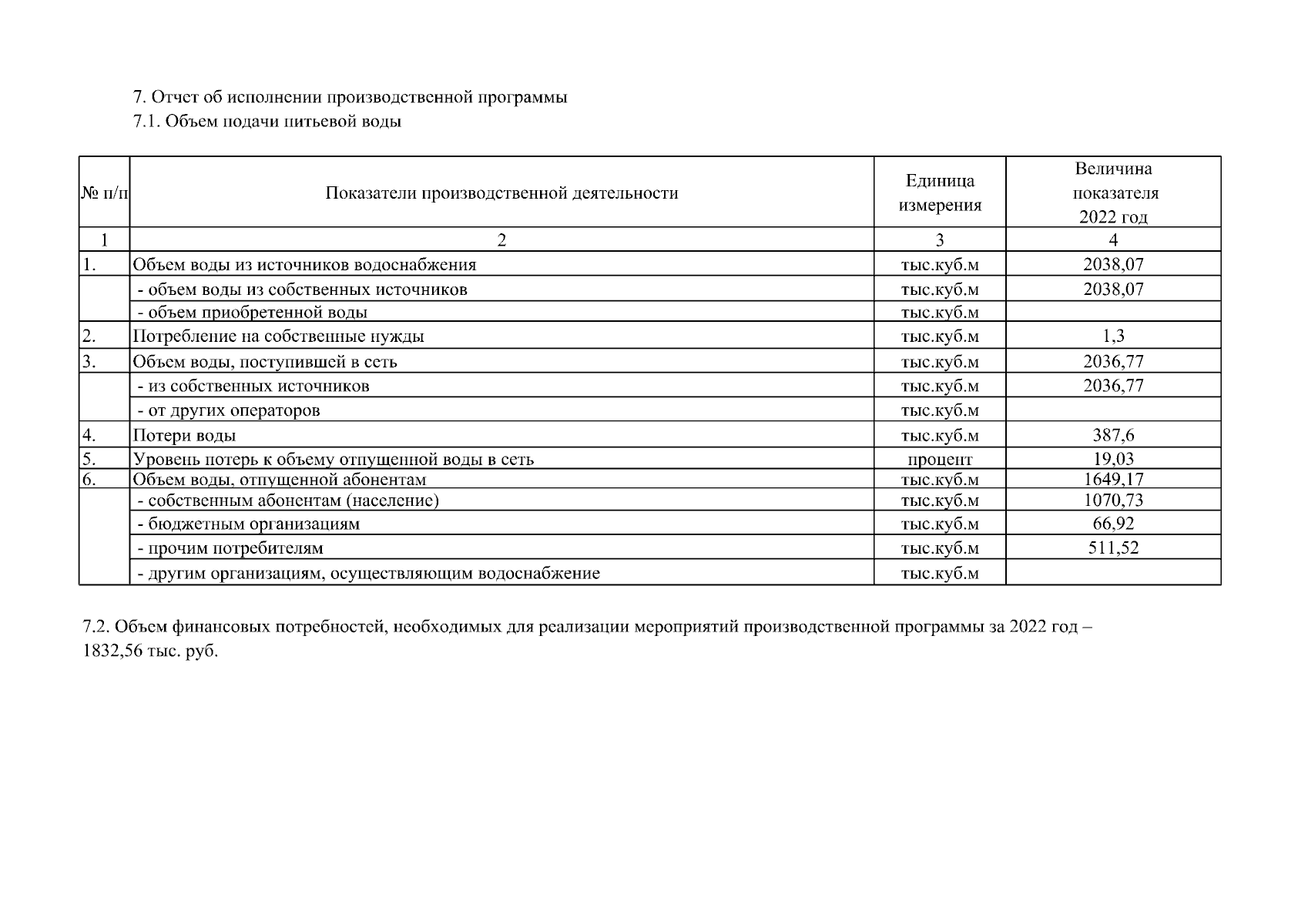 7. Отчет об исполнении производственной программы

7.1. Объем подачи питьевой воды

| № п/п | Показатели производственной деятельности | Единица измерения | Величина показателя 2022 год |
|---|---|---|---|
| 1 | 2 | 3 | 4 |
| 1. | Объем воды из источников водоснабжения | тыс.куб.м | 2038,07 |
| | - объем воды из собственных источников | тыс.куб.м | 2038,07 |
| | - объем приобретенной воды | тыс.куб.м | |
| 2. | Потребление на собственные нужды | тыс.куб.м | 1,3 |
| 3. | Объем воды, поступившей в сеть | тыс.куб.м | 2036,77 |
| | - из собственных источников | тыс.куб.м | 2036,77 |
| | - от других операторов | тыс.куб.м | |
| 4. | Потери воды | тыс.куб.м | 387,6 |
| 5. | Уровень потерь к объему отпущенной воды в сеть | процент | 19,03 |
| 6. | Объем воды, отпущенной абонентам | тыс.куб.м | 1649,17 |
| | - собственным абонентам (население) | тыс.куб.м | 1070,73 |
| | - бюджетным организациям | тыс.куб.м | 66,92 |
| | - прочим потребителям | тыс.куб.м | 511,52 |
| | - другим организациям, осуществляющим водоснабжение | тыс.куб.м | |

7.2. Объем финансовых потребностей, необходимых для реализации мероприятий производственной программы за 2022 год – 1832,56 тыс. руб.